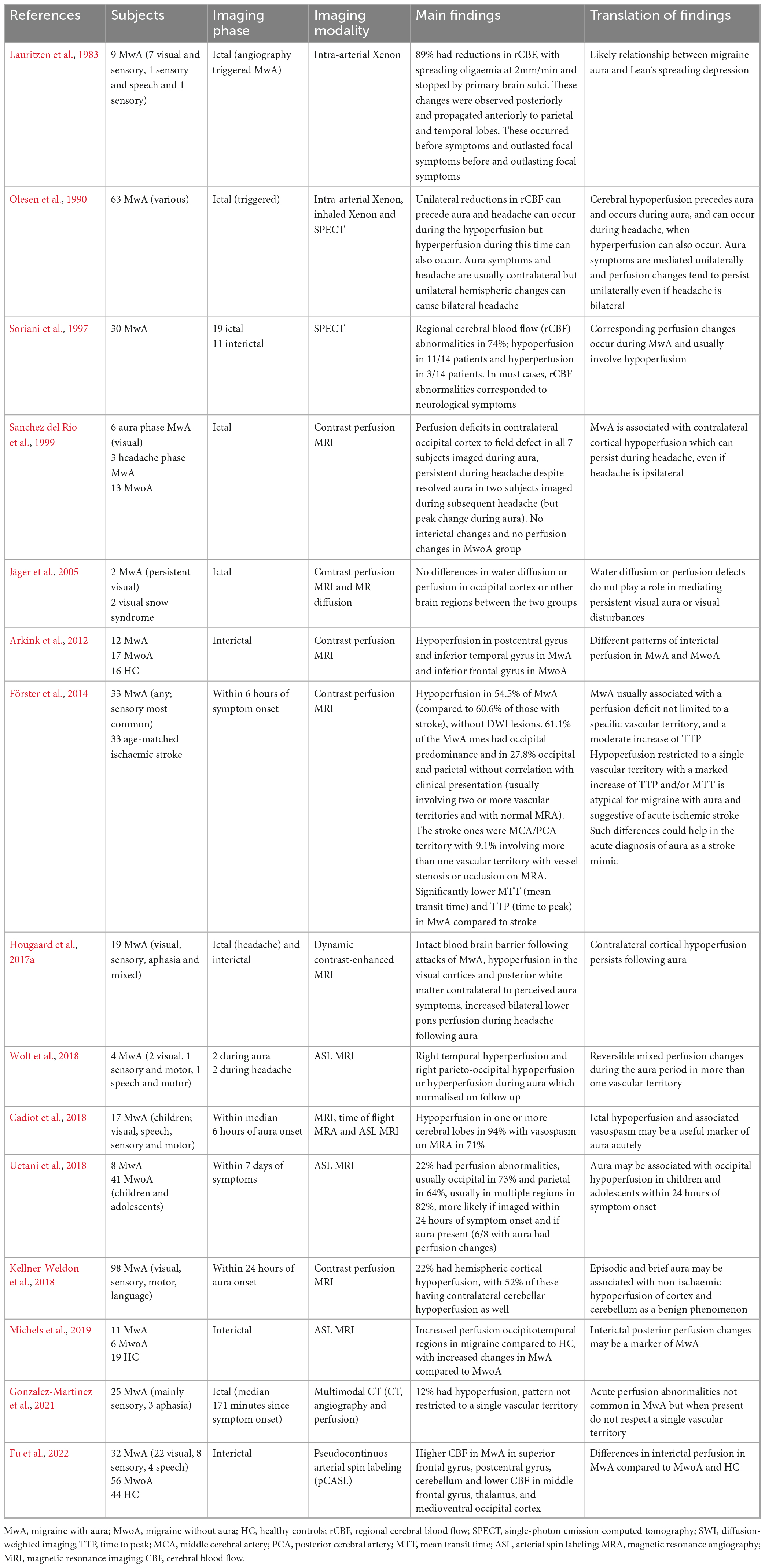 | References | Subjects | Imaging phase | Imaging modality | Main findings | Translation of findings |
|---|---|---|---|---|---|
| Lauritzen et al., 1983 | 9 MwA (7 visual and sensory, 1 sensory and speech and 1 sensory) | Ictal (angiography triggered MwA) | Intra-arterial Xenon | 89% had reductions in rCBF, with spreading oligaemia at 2mm/min and stopped by primary brain sulci. These changes were observed posteriorly and propagated anteriorly to parietal and temporal lobes. These occurred before symptoms and outlasted focal symptoms before and outlasting focal symptoms | Likely relationship between migraine aura and Leao's spreading depression |
| Olesen et al., 1990 | 63 MwA (various) | Ictal (triggered) | Intra-arterial Xenon, inhaled Xenon and SPECT | Unilateral reductions in rCBF can precede aura and headache can occur during the hypoperfusion but hyperperfusion during this time can also occur. Aura symptoms and headache are usually contralateral but unilateral hemispheric changes can cause bilateral headache | Cerebral hypoperfusion precedes aura and occurs during aura, and can occur during headache, when hyperperfusion can also occur. Aura symptoms are mediated unilaterally and perfusion changes tend to persist unilaterally even if headache is bilateral |
| Soriani et al., 1997 | 30 MwA | 19 ictal 11 interictal | SPECT | Regional cerebral blood flow (rCBF) abnormalities in 74%; hypoperfusion in 11/14 patients and hyperperfusion in 3/14 patients. In most cases, rCBF abnormalities corresponded to neurological symptoms | Corresponding perfusion changes occur during MwA and usually involve hypoperfusion |
| Sanchez del Rio et al., 1999 | 6 aura phase MwA (visual) 3 headache phase MwA 13 MwoA | Ictal | Contrast perfusion MRI | Perfusion deficits in contralateral occipital cortex to field defect in all 7 subjects imaged during aura, persistent during headache despite resolved aura in two subjects imaged during subsequent headache (but peak change during aura). No interictal changes and no perfusion changes in MwoA group | MwA is associated with contralateral cortical hypoperfusion which can persist during headache, even if headache is ipsilateral |
| Jäger et al., 2005 | 2 MwA (persistent visual) 2 visual snow syndrome | Ictal | Contrast perfusion MRI and MR diffusion | No differences in water diffusion or perfusion in occipital cortex or other brain regions between the two groups | Water diffusion or perfusion defects do not play a role in mediating persistent visual aura or visual disturbances |
| Arkink et al., 2012 | 12 MwA 17 MwoA 16 HC | Interictal | Contrast perfusion MRI | Hypoperfusion in postcentral gyrus and inferior temporal gyrus in MwA and inferior frontal gyrus in MwoA | Different patterns of interictal perfusion in MwA and MwoA |
| Förster et al., 2014 | 33 MwA (any; sensory most common) 33 age-matched ischaemic stroke | Within 6 hours of symptom onset | Contrast perfusion MRI | Hypoperfusion in 54.5% of MwA (compared to 60.6% of those with stroke), without DWI lesions. 61.1% of the MwA ones had occipital predominance and in 27.8% occipital and parietal without correlation with clinical presentation (usually involving two or more vascular territories and with normal MRA). The stroke ones were MCA/PCA territory with 9.1% involving more than one vascular territory with vessel stenosis or occlusion on MRA. Significantly lower MTT (mean transit time) and TTP (time to peak) in MwA compared to stroke | MwA usually associated with a perfusion deficit not limited to a specific vascular territory, and a moderate increase of TTP Hypoperfusion restricted to a single vascular territory with a marked increase of TTP and/or MTT is atypical for migraine with aura and suggestive of acute ischemic stroke Such differences could help in the acute diagnosis of aura as a stroke mimic |
| Hougaard et al., 2017a | 19 MwA (visual, sensory, aphasia and mixed) | Ictal (headache) and interictal | Dynamic contrast-enhanced MRI | Intact blood brain barrier following attacks of MwA, hypoperfusion in the visual cortices and posterior white matter contralateral to perceived aura symptoms, increased bilateral lower pons perfusion during headache following aura | Contralateral cortical hypoperfusion persists following aura |
| Wolf et al., 2018 | 4 MwA (2 visual, 1 sensory and motor, 1 speech and motor) | 2 during aura 2 during headache | ASL MRI | Right temporal hyperperfusion and right parieto-occipital hypoperfusion or hyperperfusion during aura which normalised on follow up | Reversible mixed perfusion changes during the aura period in more than one vascular territory |
| Cadiot et al., 2018 | 17 MwA (children; visual, speech, sensory and motor) | Within median 6 hours of aura onset | MRI, time of flight MRA and ASL MRI | Hypoperfusion in one or more cerebral lobes in 94% with vasospasm on MRA in 71% | Ictal hypoperfusion and associated vasospasm may be a useful marker of aura acutely |
| Uetani et al., 2018 | 8 MwA 41 MwoA (children and adolescents) | Within 7 days of symptoms | ASL MRI | 22% had perfusion abnormalities, usually occipital in 73% and parietal in 64%, usually in multiple regions in 82%, more likely if imaged within 24 hours of symptom onset and if aura present (6/8 with aura had perfusion changes) | Aura may be associated with occipital hypoperfusion in children and adolescents within 24 hours of symptom onset |
| Kellner-Weldon et al., 2018 | 98 MwA (visual, sensory, motor, language) | Within 24 hours of aura onset | Contrast perfusion MRI | 22% had hemispheric cortical hypoperfusion, with 52% of these having contralateral cerebellar hypoperfusion as well | Episodic and brief aura may be associated with non-ischaemic hypoperfusion of cortex and cerebellum as a benign phenomenon |
| Michels et al., 2019 | 11 MwA 6 MwoA 19 HC | Interictal | ASL MRI | Increased perfusion occipitotemporal regions in migraine compared to HC, with increased changes in MwA compared to MwoA | Interictal posterior perfusion changes may be a marker of MwA |
| Gonzalez-Martinez et al., 2021 | 25 MwA (mainly sensory, 3 aphasia) | Ictal (median 171 minutes since symptom onset) | Multimodal CT (CT, angiography and perfusion) | 12% had hypoperfusion, pattern not restricted to a single vascular territory | Acute perfusion abnormalities not common in MwA but when present do not respect a single vascular territory |
| Fu et al., 2022 | 32 MwA (22 visual, 8 sensory, 4 speech) 56 MwoA 44 HC | Interictal | Pseudocontinuos arterial spin labeling (pCASL) | Higher CBF in MwA in superior frontal gyrus, postcentral gyrus, cerebellum and lower CBF in middle frontal gyrus, thalamus, and medioventral occipital cortex | Differences in interictal perfusion in MwA compared to MwoA and HC |

MwA, migraine with aura; MwoA, migraine without aura; HC, healthy controls; rCBF, regional cerebral blood flow; SPECT, single-photon emission computed tomography; SWI, diffusion-weighted imaging; TTP, time to peak; MCA, middle cerebral artery; PCA, posterior cerebral artery; MTT, mean transit time; ASL, arterial spin labeling; MRA, magnetic resonance angiography; MRI, magnetic resonance imaging; CBF, cerebral blood flow.